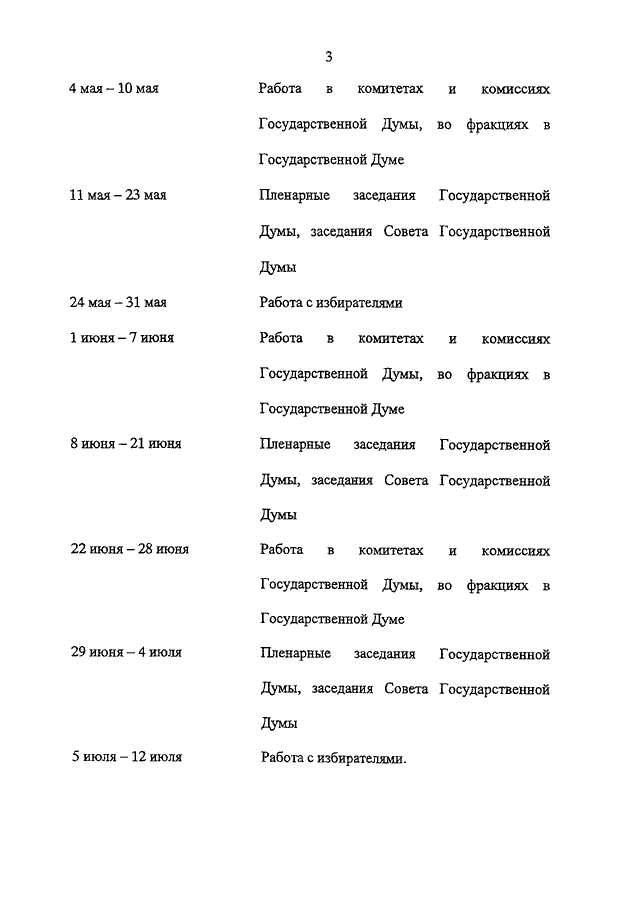 3

| | |
|---|---|
| 4 мая – 10 мая | Работа в комитетах и комиссиях Государственной Думы, во фракциях в Государственной Думе |
| 11 мая – 23 мая | Пленарные заседания Государственной Думы, заседания Совета Государственной Думы |
| 24 мая – 31 мая | Работа с избирателями |
| 1 июня – 7 июня | Работа в комитетах и комиссиях Государственной Думы, во фракциях в Государственной Думе |
| 8 июня – 21 июня | Пленарные заседания Государственной Думы, заседания Совета Государственной Думы |
| 22 июня – 28 июня | Работа в комитетах и комиссиях Государственной Думы, во фракциях в Государственной Думе |
| 29 июня – 4 июля | Пленарные заседания Государственной Думы, заседания Совета Государственной Думы |
| 5 июля – 12 июля | Работа с избирателями. |